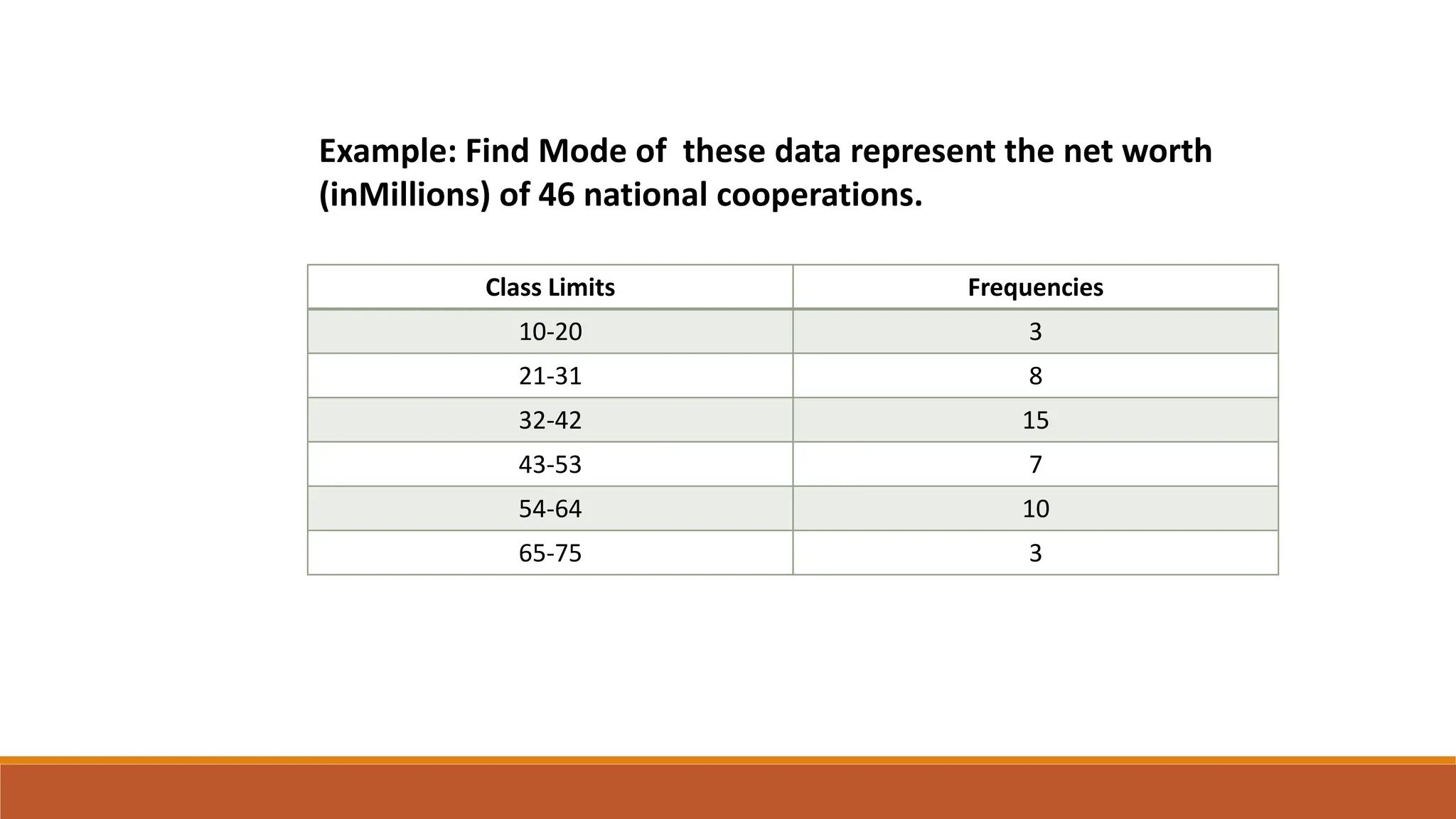 Example: Find Mode of  these data represent the net worth (inMillions) of 46 national cooperations.

| Class Limits | Frequencies |
|---|---|
| 10-20 | 3 |
| 21-31 | 8 |
| 32-42 | 15 |
| 43-53 | 7 |
| 54-64 | 10 |
| 65-75 | 3 |